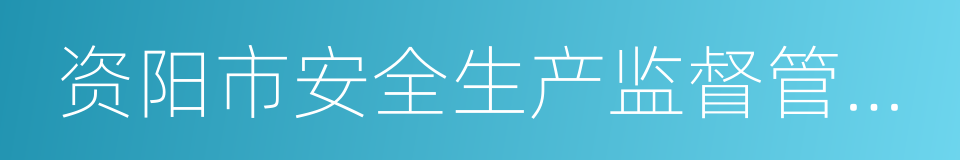 资阳市安全生产监督管...